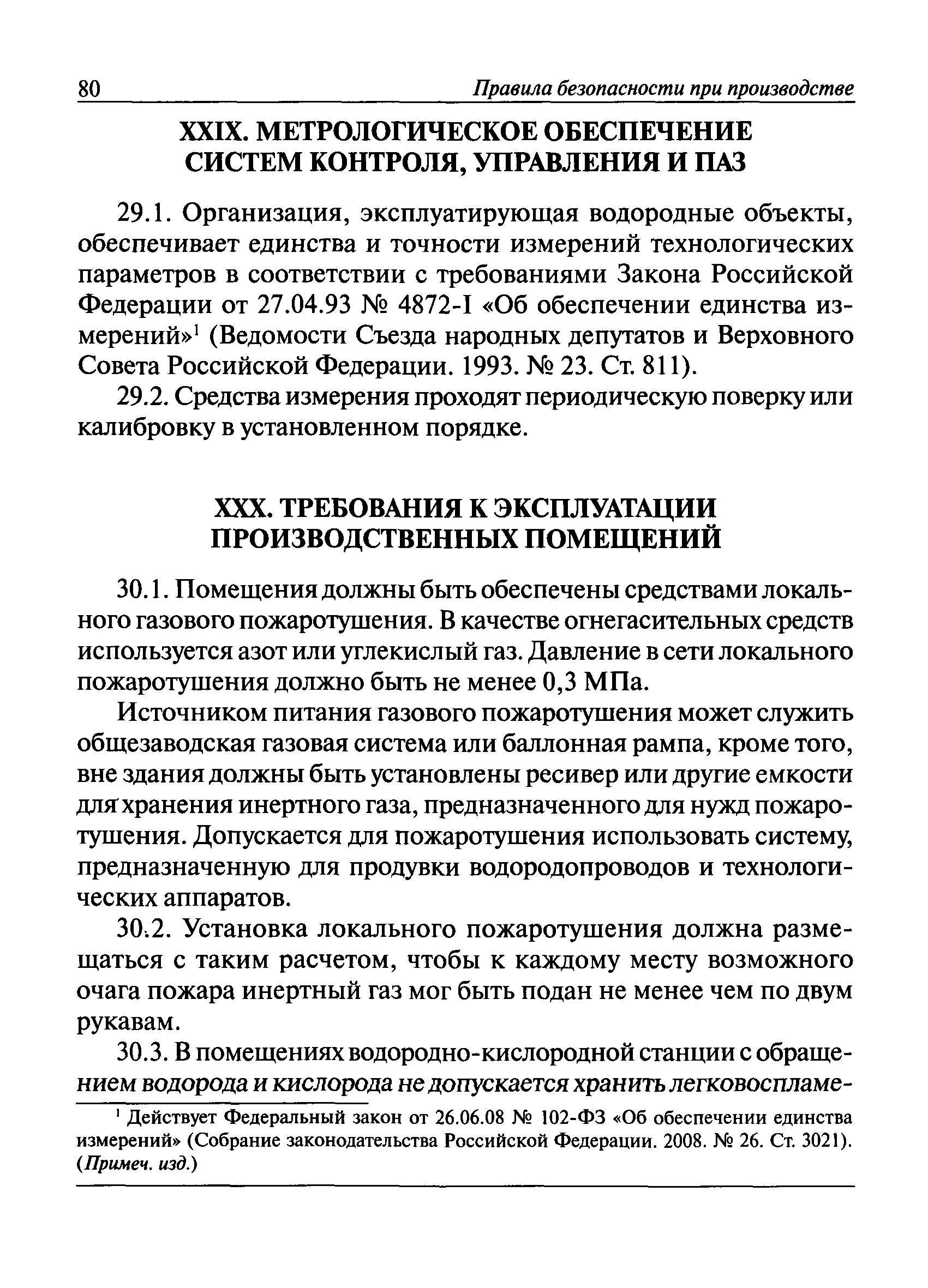 80 Правила безопасности при производстве

XXIX. МЕТРОЛОГИЧЕСКОЕ ОБЕСПЕЧЕНИЕ СИСТЕМ КОНТРОЛЯ, УПРАВЛЕНИЯ И ПАЗ

29.1. Организация, эксплуатирующая водородные объекты, обеспечивает единства и точности измерений технологических параметров в соответствии с требованиями Закона Российской Федерации от 27.04.93 № 4872-I «Об обеспечении единства измерений»$^1$ (Ведомости Съезда народных депутатов и Верховного Совета Российской Федерации. 1993. № 23. Ст. 811).

29.2. Средства измерения проходят периодическую поверку или калибровку в установленном порядке.

XXX. ТРЕБОВАНИЯ К ЭКСПЛУАТАЦИИ ПРОИЗВОДСТВЕННЫХ ПОМЕЩЕНИЙ

30.1. Помещения должны быть обеспечены средствами локального газового пожаротушения. В качестве огнегасительных средств используется азот или углекислый газ. Давление в сети локального пожаротушения должно быть не менее 0,3 МПа.

Источником питания газового пожаротушения может служить общезаводская газовая система или баллонная рампа, кроме того, вне здания должны быть установлены ресивер или другие емкости для хранения инертного газа, предназначенного для нужд пожаротушения. Допускается для пожаротушения использовать систему, предназначенную для продувки водородопроводов и технологических аппаратов.

30.2. Установка локального пожаротушения должна размещаться с таким расчетом, чтобы к каждому месту возможного очага пожара инертный газ мог быть подан не менее чем по двум рукавам.

30.3. В помещениях водородно-кислородной станции с обращением водорода и кислорода не допускается хранить легковоспламе-

$^1$ Действует Федеральный закон от 26.06.08 № 102-ФЗ «Об обеспечении единства измерений» (Собрание законодательства Российской Федерации. 2008. № 26. Ст. 3021). (Примеч. изд.)